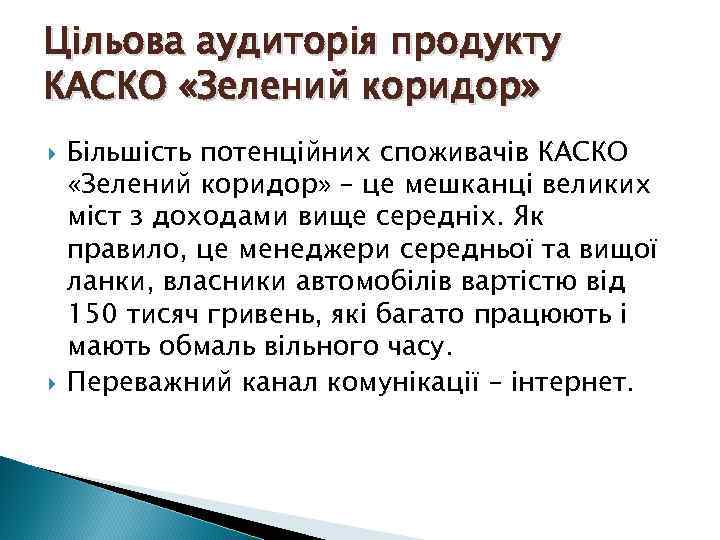 Цільова аудиторія продукту КАСКО «Зелений коридор»

Більшість потенційних споживачів КАСКО «Зелений коридор» – це мешканці великих міст з доходами вище середніх. Як правило, це менеджери середньої та вищої ланки, власники автомобілів вартістю від 150 тисяч гривень, які багато працюють і мають обмаль вільного часу.

Переважний канал комунікації – інтернет.